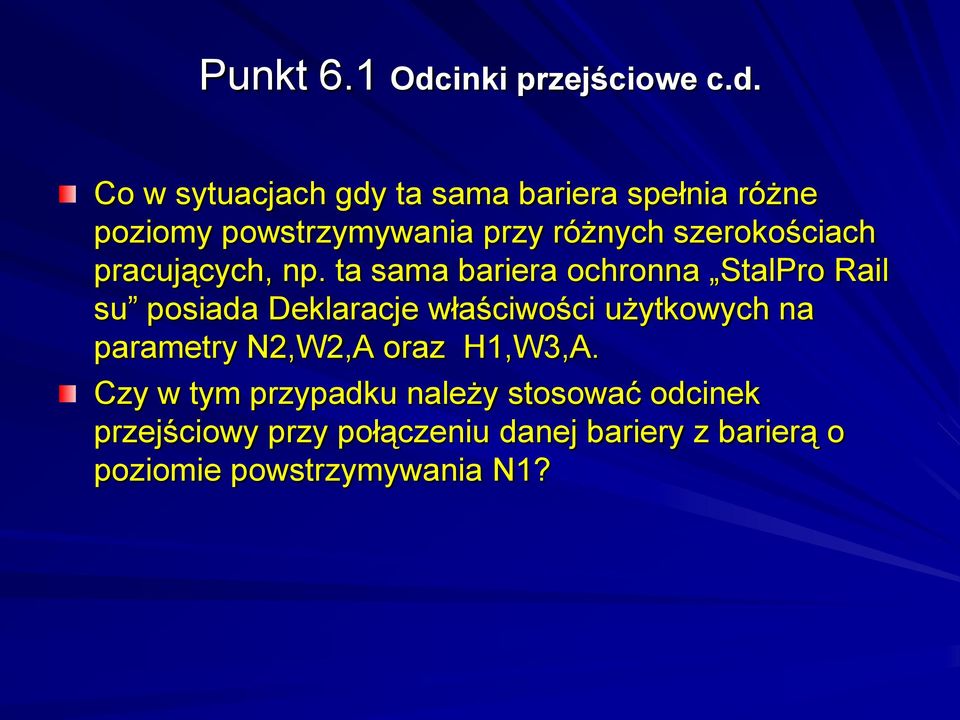 Punkt 6.1 Odcinki przejściowe c.d.

Co w sytuacjach gdy ta sama bariera spełnia różne poziomy powstrzymywania przy różnych szerokościach pracujących, np. ta sama bariera ochronna „StalPro Rail su” posiada Deklaracje właściwości użytkowych na parametry N2,W2,A oraz H1,W3,A.

Czy w tym przypadku należy stosować odcinek przejściowy przy połączeniu danej bariery z barierą o poziomie powstrzymywania N1?